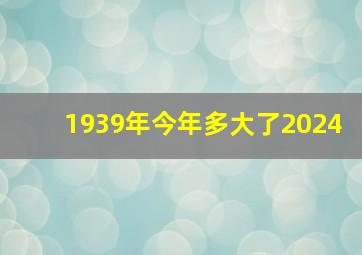 1939年今年多大了2024